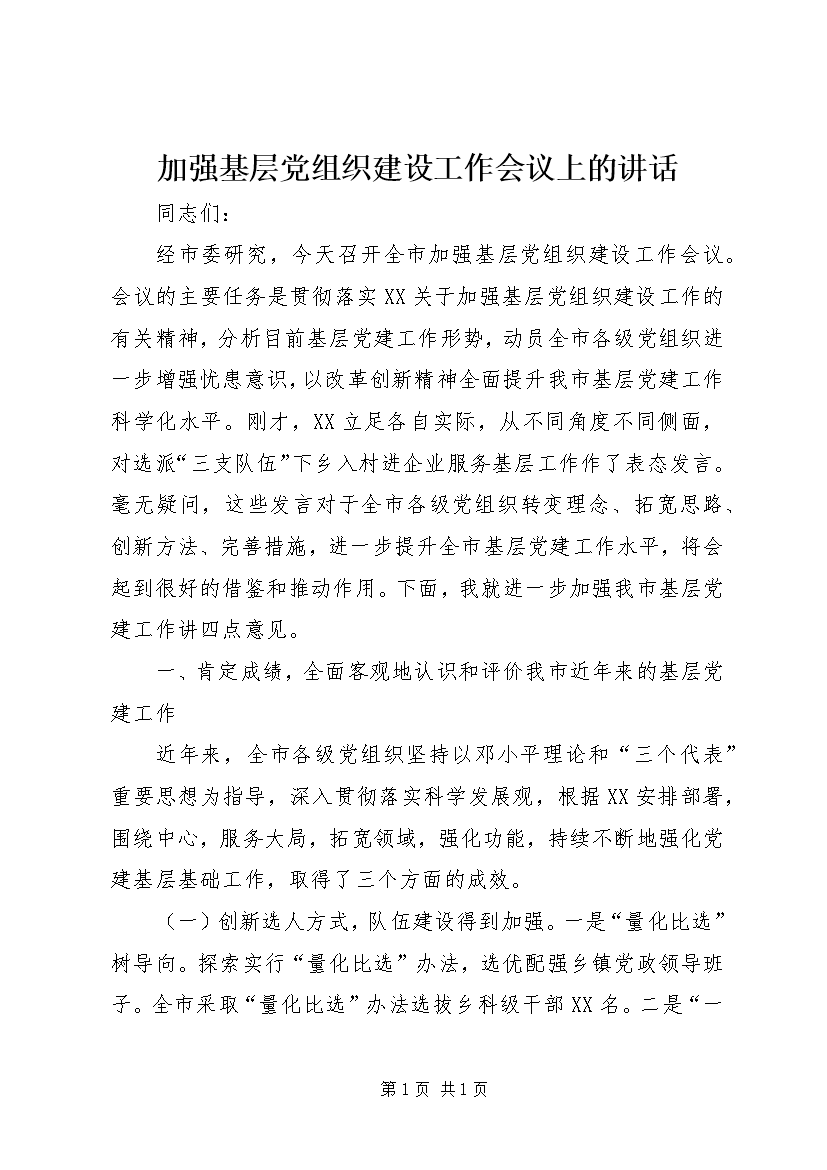 加强基层党组织建设工作会议上的讲话

同志们：

经市委研究，今天召开全市加强基层党组织建设工作会议。会议的主要任务是贯彻落实XX关于加强基层党组织建设工作的有关精神，分析目前基层党建工作形势，动员全市各级党组织进一步增强忧患意识，以改革创新精神全面提升我市基层党建工作科学化水平。刚才，XX立足各自实际，从不同角度不同侧面，对选派“三支队伍”下乡入村进企业服务基层工作作了表态发言。毫无疑问，这些发言对于全市各级党组织转变理念、拓宽思路、创新方法、完善措施，进一步提升全市基层党建工作水平，将会起到很好的借鉴和推动作用。下面，我就进一步加强我市基层党建工作讲四点意见。

一、肯定成绩，全面客观地认识和评价我市近年来的基层党建工作

近年来，全市各级党组织坚持以邓小平理论和“三个代表”重要思想为指导，深入贯彻落实科学发展观，根据XX安排部署，围绕中心，服务大局，拓宽领域，强化功能，持续不断地强化党建基层基础工作，取得了三个方面的成效。

（一）创新选人方式，队伍建设得到加强。一是“量化比选”树导向。探索实行“量化比选”办法，选优配强乡镇党政领导班子。全市采取“量化比选”办法选拔乡科级干部XX名。二是“一

第1页 共1页